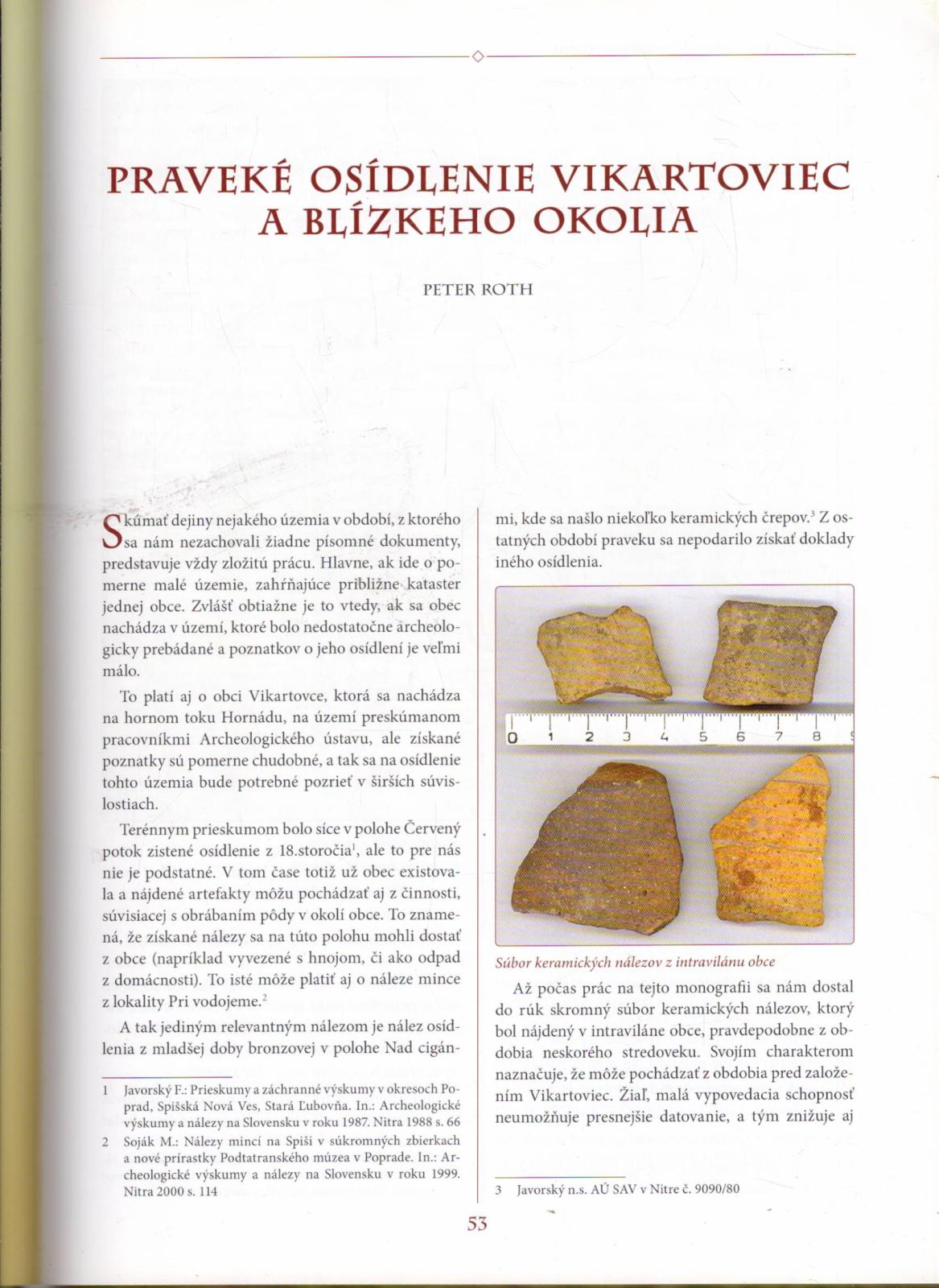 PRAVEKÉ OSÍDLENIE VIKARTOVIEC A BLÍZKEHO OKOLIA

PETER ROTH

Skúmať dejiny nejakého územia v období, z ktorého sa nám nezachovali žiadne písomné dokumenty, predstavuje vždy zložitú prácu. Hlavne, ak ide o pomerne malé územie, zahŕňajúce približne kataster jednej obce. Zvlášť obtiažne je to vtedy, ak sa obec nachádza v území, ktoré bolo nedostatočne archeologicky prebádané a poznatkov o jeho osídlení je veľmi málo.

To platí aj o obci Vikartovce, ktorá sa nachádza na hornom toku Hornádu, na území preskúmanom pracovníkmi Archeologického ústavu, ale získané poznatky sú pomerne chudobné, a tak sa na osídlenie tohto územia bude potrebné pozrieť v širších súvislostiach.

Terénnym prieskumom bolo síce v polohe Červený potok zistené osídlenie z 18.storočia$^1$, ale to pre nás nie je podstatné. V tom čase totiž už obec existovala a nájdené artefakty môžu pochádzať aj z činnosti, súvisiacej s obrábaním pôdy v okolí obce. To znamená, že získané nálezy sa na túto polohu mohli dostať z obce (napríklad vyvezené s hnojom, či ako odpad z domácnosti). To isté môže platiť aj o náleze mince z lokality Pri vodojeme.$^2$

A tak jediným relevantným nálezom je nález osídlenia z mladšej doby bronzovej v polohe Nad cigánmi, kde sa našlo niekoľko keramických črepov.$^3$ Z ostatných období praveku sa nepodarilo získať doklady iného osídlenia.

0 1 2 3 4 5 6 7 8

Súbor keramických nálezov z intravilánu obce

Až počas prác na tejto monografii sa nám dostal do rúk skromný súbor keramických nálezov, ktorý bol nájdený v intraviláne obce, pravdepodobne z obdobia neskorého stredoveku. Svojím charakterom naznačuje, že môže pochádzať z obdobia pred založením Vikartoviec. Žiaľ, malá vypovedacia schopnosť neumožňuje presnejšie datovanie, a tým znižuje aj

1 Javorský F.: Prieskumy a záchranné výskumy v okresoch Poprad, Spišská Nová Ves, Stará Ľubovňa. In.: Archeologické výskumy a nálezy na Slovensku v roku 1987. Nitra 1988 s. 66

2 Soják M.: Nálezy mincí na Spiši v súkromných zbierkach a nové prírastky Podtatranského múzea v Poprade. In.: Archeologické výskumy a nálezy na Slovensku v roku 1999. Nitra 2000 s. 114

3 Javorský n.s. AÚ SAV v Nitre č. 9090/80

53